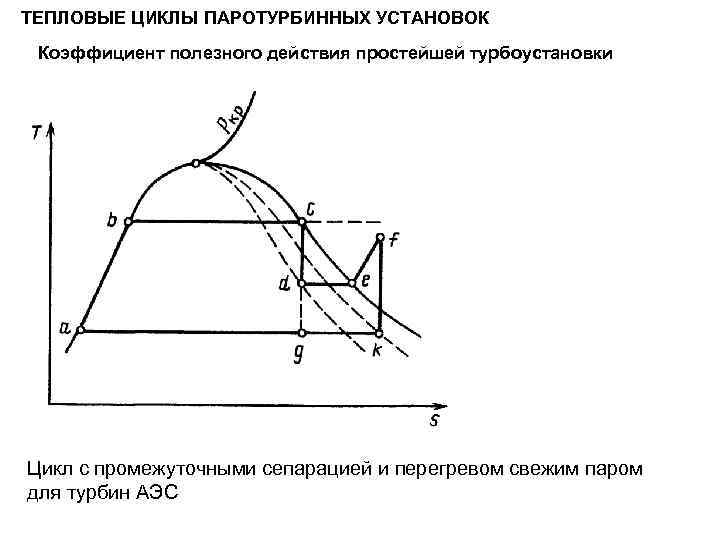 ТЕПЛОВЫЕ ЦИКЛЫ ПАРОТУРБИННЫХ УСТАНОВОК

Коэффициент полезного действия простейшей турбоустановки

T

$p_{кр}$

b

c

f

d

e

a

g

k

s

Цикл с промежуточными сепарацией и перегревом свежим паром для турбин АЭС